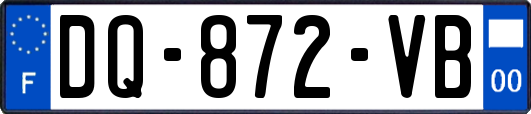 F

DQ-872-VB

00